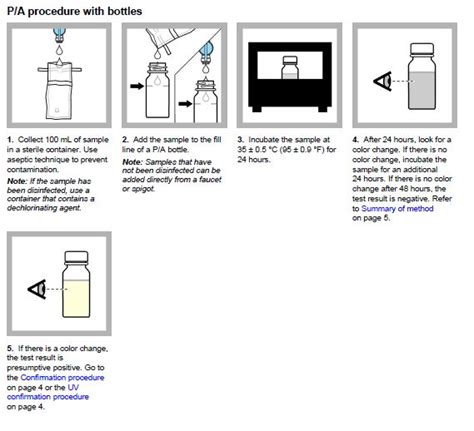 P/A procedure with bottles

1. Collect 100 mL of sample in a sterile container. Use aseptic technique to prevent contamination.

Note: If the sample has been disinfected, use a container that contains a dechlorinating agent.

2. Add the sample to the fill line of a P/A bottle.

Note: Samples that have not been disinfected can be added directly from a faucet or spigot.

3. Incubate the sample at 35 ± 0.5 °C (95 ± 0.9 °F) for 24 hours.

4. After 24 hours, look for a color change. If there is no color change, incubate the sample for an additional 24 hours. If there is no color change after 48 hours, the test result is negative. Refer to Summary of method on page 5.

5. If there is a color change, the test result is presumptive positive. Go to the Confirmation procedure on page 4 or the UV confirmation procedure on page 4.